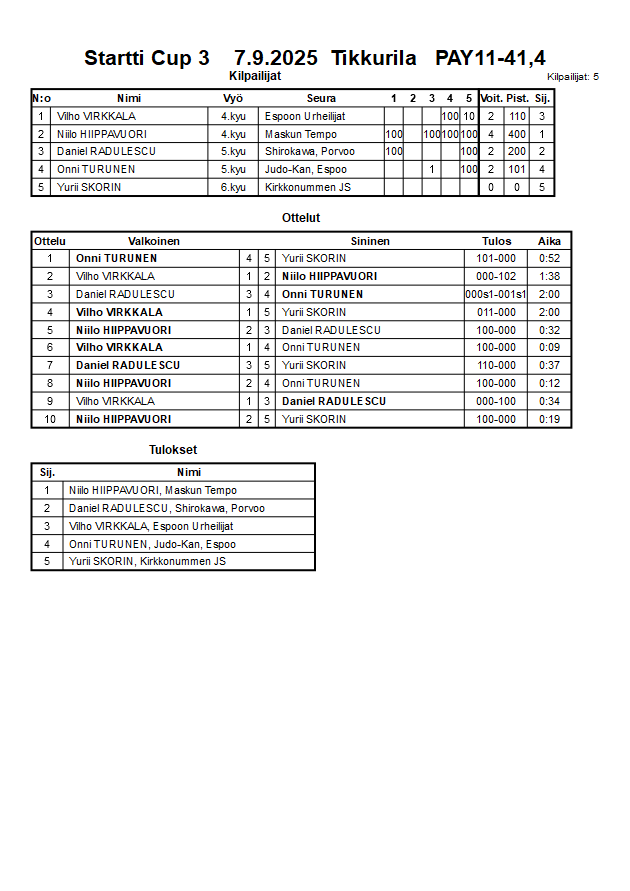 Startti Cup 3 7.9.2025 Tikkurila PAY11-41,4

Kilpailijat

Kilpailijat: 5

| N:o | Nimi | Vyö | Seura | 1 | 2 | 3 | 4 | 5 | Voit. | Pist. | Sij. |
|---|---|---|---|---|---|---|---|---|---|---|---|
| 1 | Vilho VIRKKALA | 4.kyu | Espoon Urheilijat | | | | 100 | 10 | 2 | 110 | 3 |
| 2 | Niilo HIIPPAVUORI | 4.kyu | Maskun Tempo | 100 | | 100 | 100 | 100 | 4 | 400 | 1 |
| 3 | Daniel RADULESCU | 5.kyu | Shirokawa, Porvoo | 100 | | | | 100 | 2 | 200 | 2 |
| 4 | Onni TURUNEN | 5.kyu | Judo-Kan, Espoo | | | 1 | | 100 | 2 | 101 | 4 |
| 5 | Yurii SKORIN | 6.kyu | Kirkkonummen JS | | | | | | 0 | 0 | 5 |

Ottelut

| Ottelu | Valkoinen | | | Sininen | Tulos | Aika |
|---|---|---|---|---|---|---|
| 1 | Onni TURUNEN | 4 | 5 | Yurii SKORIN | 101-000 | 0:52 |
| 2 | Vilho VIRKKALA | 1 | 2 | Niilo HIIPPAVUORI | 000-102 | 1:38 |
| 3 | Daniel RADULESCU | 3 | 4 | Onni TURUNEN | 000s1-001s1 | 2:00 |
| 4 | Vilho VIRKKALA | 1 | 5 | Yurii SKORIN | 011-000 | 2:00 |
| 5 | Niilo HIIPPAVUORI | 2 | 3 | Daniel RADULESCU | 100-000 | 0:32 |
| 6 | Vilho VIRKKALA | 1 | 4 | Onni TURUNEN | 100-000 | 0:09 |
| 7 | Daniel RADULESCU | 3 | 5 | Yurii SKORIN | 110-000 | 0:37 |
| 8 | Niilo HIIPPAVUORI | 2 | 4 | Onni TURUNEN | 100-000 | 0:12 |
| 9 | Vilho VIRKKALA | 1 | 3 | Daniel RADULESCU | 000-100 | 0:34 |
| 10 | Niilo HIIPPAVUORI | 2 | 5 | Yurii SKORIN | 100-000 | 0:19 |

Tulokset

| Sij. | Nimi |
|---|---|
| 1 | Niilo HIIPPAVUORI, Maskun Tempo |
| 2 | Daniel RADULESCU, Shirokawa, Porvoo |
| 3 | Vilho VIRKKALA, Espoon Urheilijat |
| 4 | Onni TURUNEN, Judo-Kan, Espoo |
| 5 | Yurii SKORIN, Kirkkonummen JS |